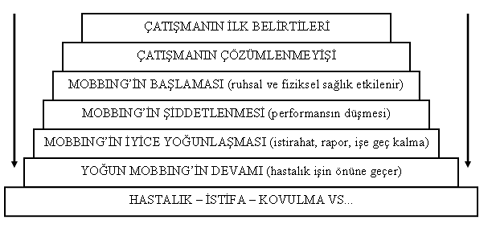 ÇATIŞMANIN İLK BELİRTİLERİ

ÇATIŞMANIN ÇÖZÜMLENMEYİŞİ

MOBBING'İN BAŞLAMASI (ruhsal ve fiziksel sağlık etkilenir)

MOBBING'İN ŞİDDETLENMESİ (performansın düşmesi)

MOBBING'İN İYİCE YOĞUNLAŞMASI (istirahat, rapor, işe geç kalma)

YOĞUN MOBBING'İN DEVAMI (hastalık işin önüne geçer)

HASTALIK – İSTİFA – KOVULMA VS...